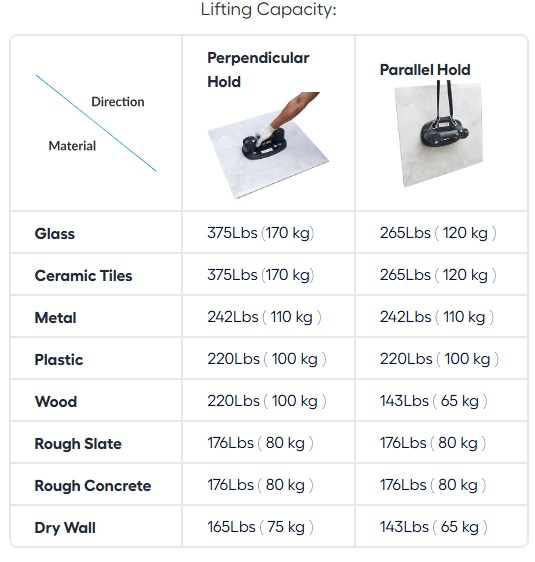 Lifting Capacity:

| Direction / Material | Perpendicular Hold | Parallel Hold |
|---|---|---|
| Glass | 375Lbs (170 kg) | 265Lbs ( 120 kg ) |
| Ceramic Tiles | 375Lbs (170 kg) | 265Lbs ( 120 kg ) |
| Metal | 242Lbs ( 110 kg ) | 242Lbs ( 110 kg ) |
| Plastic | 220Lbs ( 100 kg ) | 220Lbs ( 100 kg ) |
| Wood | 220Lbs ( 100 kg ) | 143Lbs ( 65 kg ) |
| Rough Slate | 176Lbs ( 80 kg ) | 176Lbs ( 80 kg ) |
| Rough Concrete | 176Lbs ( 80 kg ) | 176Lbs ( 80 kg ) |
| Dry Wall | 165Lbs ( 75 kg ) | 143Lbs ( 65 kg ) |